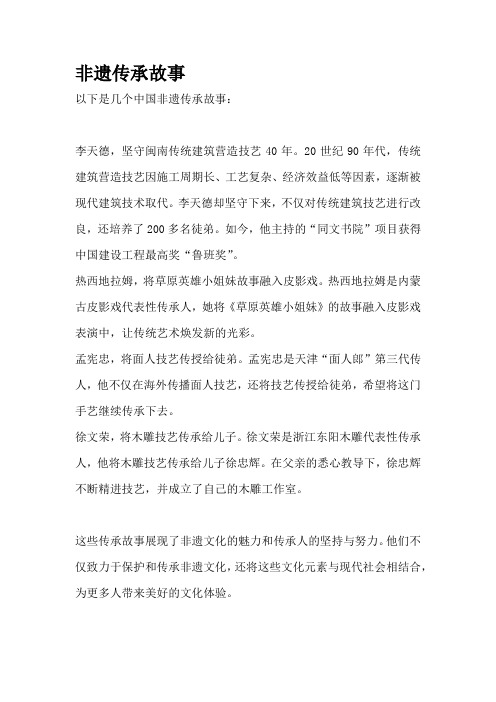 非遗传承故事

以下是几个中国非遗传承故事：

李天德，坚守闽南传统建筑营造技艺 40 年。20 世纪 90 年代，传统建筑营造技艺因施工周期长、工艺复杂、经济效益低等因素，逐渐被现代建筑技术取代。李天德却坚守下来，不仅对传统建筑技艺进行改良，还培养了 200 多名徒弟。如今，他主持的“同文书院”项目获得中国建设工程最高奖“鲁班奖”。

热西地拉姆，将草原英雄小姐妹故事融入皮影戏。热西地拉姆是内蒙古皮影戏代表性传承人，她将《草原英雄小姐妹》的故事融入皮影戏表演中，让传统艺术焕发新的光彩。

孟宪忠，将面人技艺传授给徒弟。孟宪忠是天津“面人郎”第三代传人，他不仅在海外传播面人技艺，还将技艺传授给徒弟，希望将这门手艺继续传承下去。

徐文荣，将木雕技艺传承给儿子。徐文荣是浙江东阳木雕代表性传承人，他将木雕技艺传承给儿子徐忠辉。在父亲的悉心教导下，徐忠辉不断精进技艺，并成立了自己的木雕工作室。

这些传承故事展现了非遗文化的魅力和传承人的坚持与努力。他们不仅致力于保护和传承非遗文化，还将这些文化元素与现代社会相结合，为更多人带来美好的文化体验。